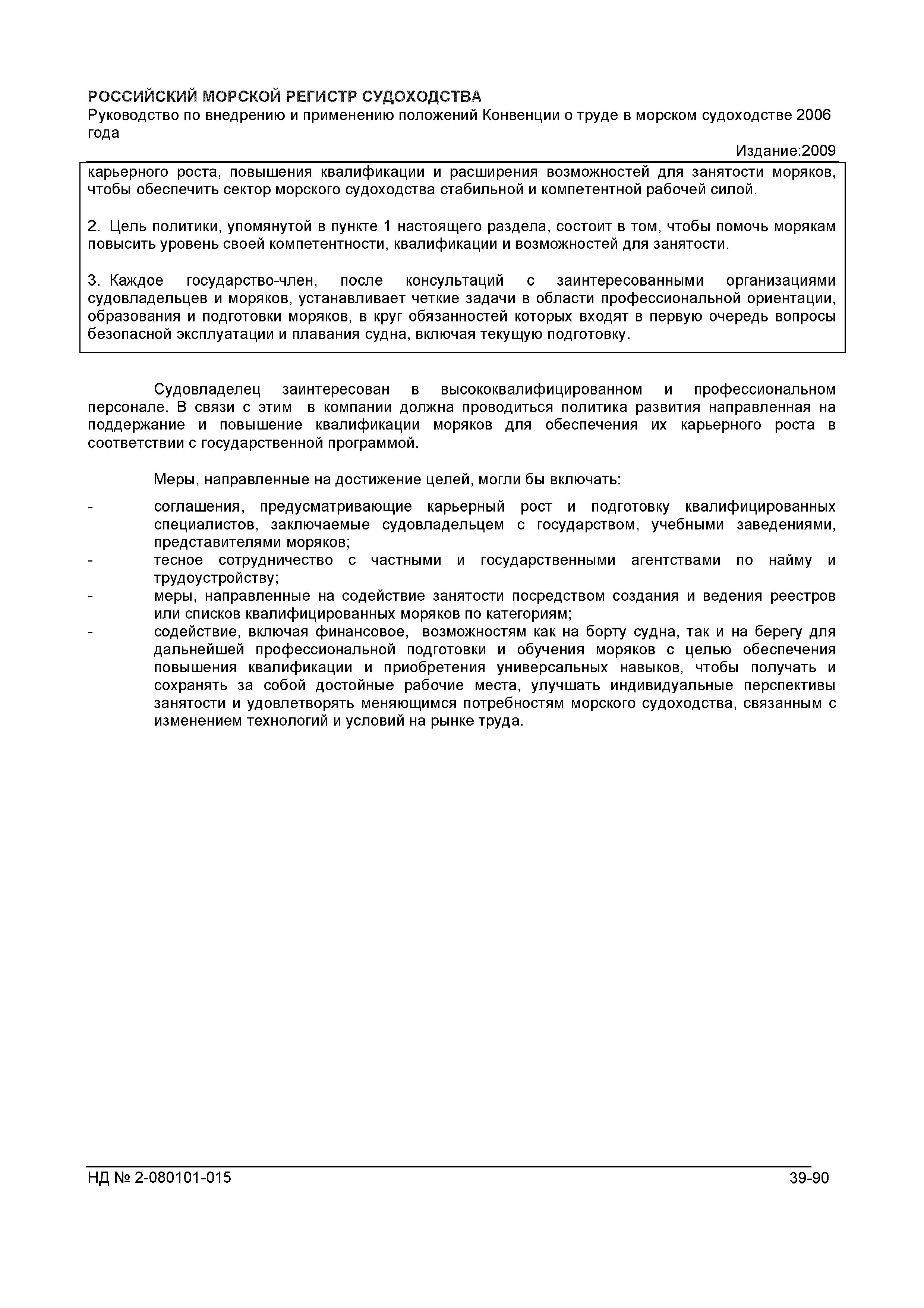 РОССИЙСКИЙ МОРСКОЙ РЕГИСТР СУДОХОДСТВА
Руководство по внедрению и применению положений Конвенции о труде в морском судоходстве 2006 года

Издание:2009

карьерного роста, повышения квалификации и расширения возможностей для занятости моряков, чтобы обеспечить сектор морского судоходства стабильной и компетентной рабочей силой.

2. Цель политики, упомянутой в пункте 1 настоящего раздела, состоит в том, чтобы помочь морякам повысить уровень своей компетентности, квалификации и возможностей для занятости.

3. Каждое государство-член, после консультаций с заинтересованными организациями судовладельцев и моряков, устанавливает четкие задачи в области профессиональной ориентации, образования и подготовки моряков, в круг обязанностей которых входят в первую очередь вопросы безопасной эксплуатации и плавания судна, включая текущую подготовку.

Судовладелец заинтересован в высококвалифицированном и профессиональном персонале. В связи с этим в компании должна проводиться политика развития направленная на поддержание и повышение квалификации моряков для обеспечения их карьерного роста в соответствии с государственной программой.

Меры, направленные на достижение целей, могли бы включать:

- соглашения, предусматривающие карьерный рост и подготовку квалифицированных специалистов, заключаемые судовладельцем с государством, учебными заведениями, представителями моряков;
- тесное сотрудничество с частными и государственными агентствами по найму и трудоустройству;
- меры, направленные на содействие занятости посредством создания и ведения реестров или списков квалифицированных моряков по категориям;
- содействие, включая финансовое, возможностям как на борту судна, так и на берегу для дальнейшей профессиональной подготовки и обучения моряков с целью обеспечения повышения квалификации и приобретения универсальных навыков, чтобы получать и сохранять за собой достойные рабочие места, улучшать индивидуальные перспективы занятости и удовлетворять меняющимся потребностям морского судоходства, связанным с изменением технологий и условий на рынке труда.

НД № 2-080101-015 39-90